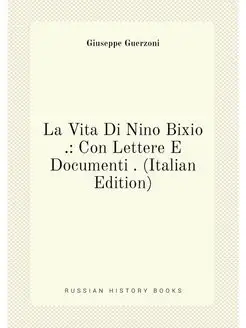 Giuseppe Guerzoni

La Vita Di Nino Bixio .: Con Lettere E Documenti . (Italian Edition)

RUSSIAN HISTORY BOOKS